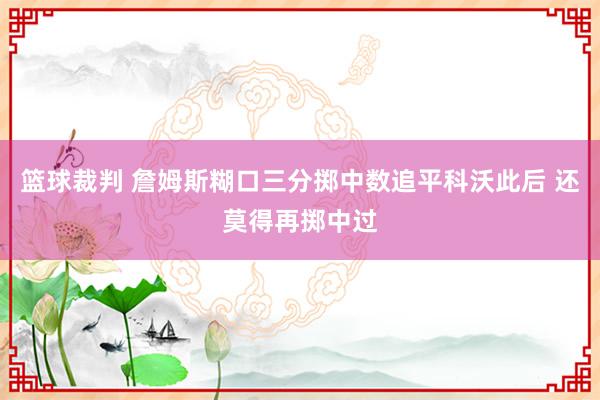 篮球裁判 詹姆斯糊口三分掷中数追平科沃此后 还莫得再掷中过